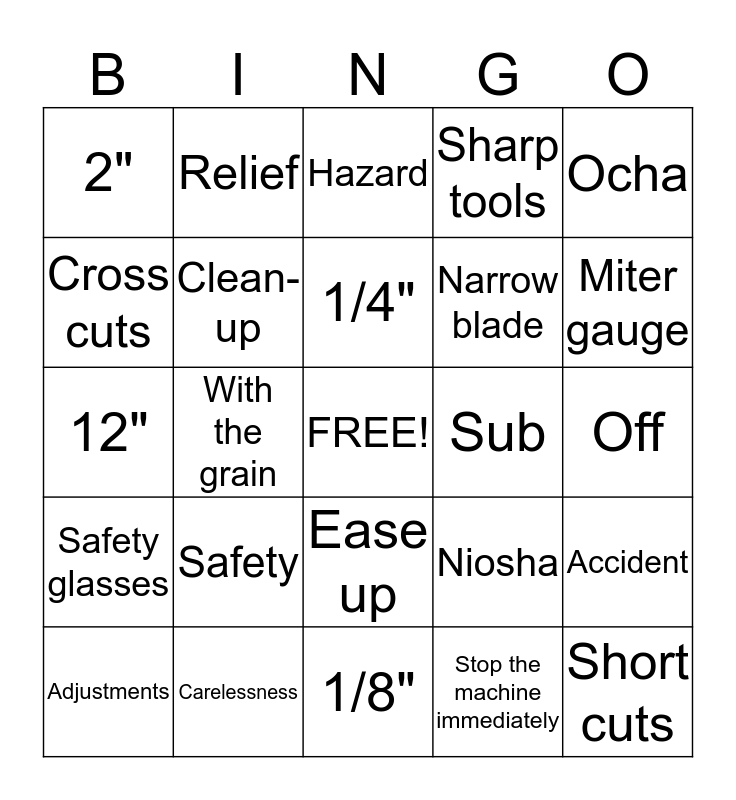 | B | I | N | G | O |
|---|---|---|---|---|
| 2" | Relief | Hazard | Sharp tools | Ocha |
| Cross cuts | Clean-up | 1/4" | Narrow blade | Miter gauge |
| 12" | With the grain | FREE! | Sub | Off |
| Safety glasses | Safety | Ease up | Niosha | Accident |
| Adjustments | Carelessness | 1/8" | Stop the machine immediately | Short cuts |